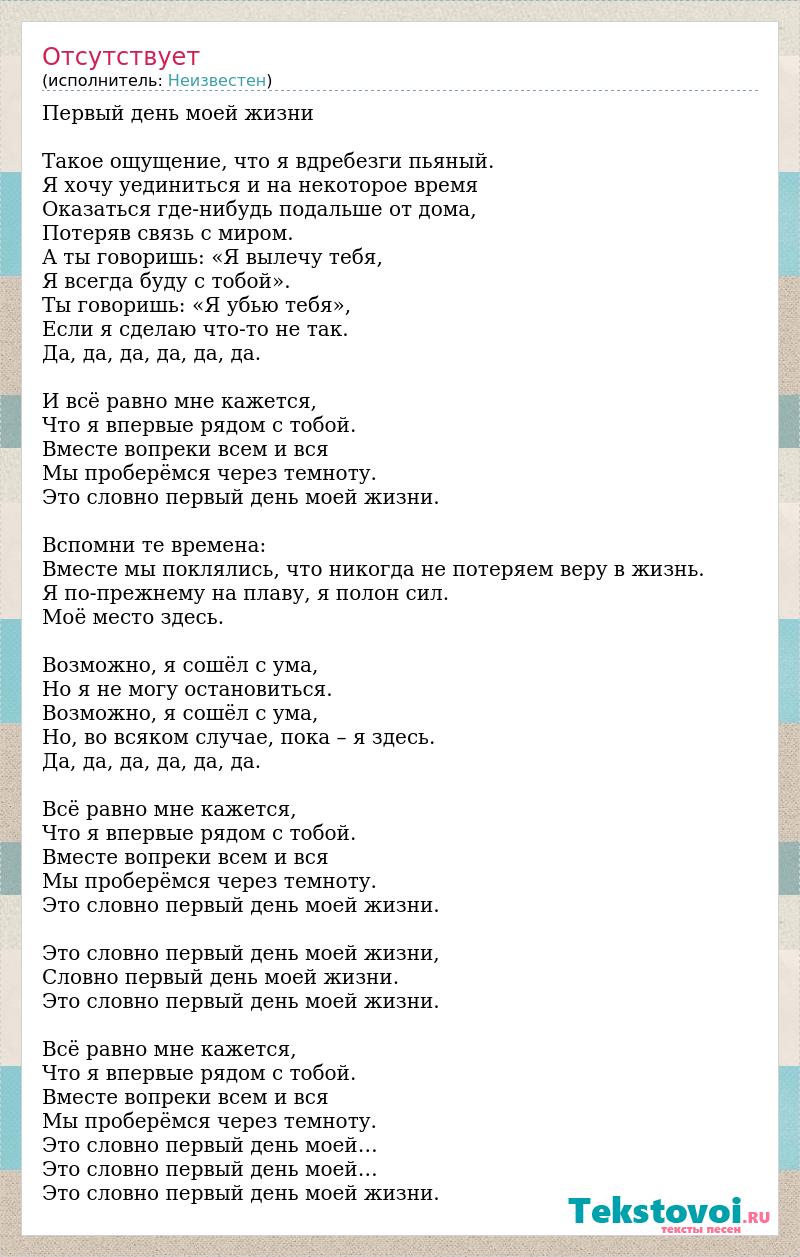 Отсутствует
(исполнитель: Неизвестен)

Первый день моей жизни

Такое ощущение, что я вдребезги пьяный.
Я хочу уединиться и на некоторое время
Оказаться где-нибудь подальше от дома,
Потеряв связь с миром.
А ты говоришь: «Я вылечу тебя,
Я всегда буду с тобой».
Ты говоришь: «Я убью тебя»,
Если я сделаю что-то не так.
Да, да, да, да, да, да.

И всё равно мне кажется,
Что я впервые рядом с тобой.
Вместе вопреки всем и вся
Мы проберёмся через темноту.
Это словно первый день моей жизни.

Вспомни те времена:
Вместе мы поклялись, что никогда не потеряем веру в жизнь.
Я по-прежнему на плаву, я полон сил.
Моё место здесь.

Возможно, я сошёл с ума,
Но я не могу остановиться.
Возможно, я сошёл с ума,
Но, во всяком случае, пока – я здесь.
Да, да, да, да, да, да.

Всё равно мне кажется,
Что я впервые рядом с тобой.
Вместе вопреки всем и вся
Мы проберёмся через темноту.
Это словно первый день моей жизни.

Это словно первый день моей жизни,
Словно первый день моей жизни.
Это словно первый день моей жизни.

Всё равно мне кажется,
Что я впервые рядом с тобой.
Вместе вопреки всем и вся
Мы проберёмся через темноту.
Это словно первый день моей…
Это словно первый день моей…
Это словно первый день моей жизни.

Tekstovoi.RU
тексты песен